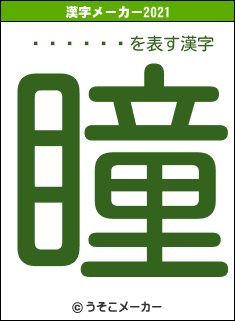 漢字メーカー2021

・・・・・・・を表す漢字

瞳

© うそこメーカー